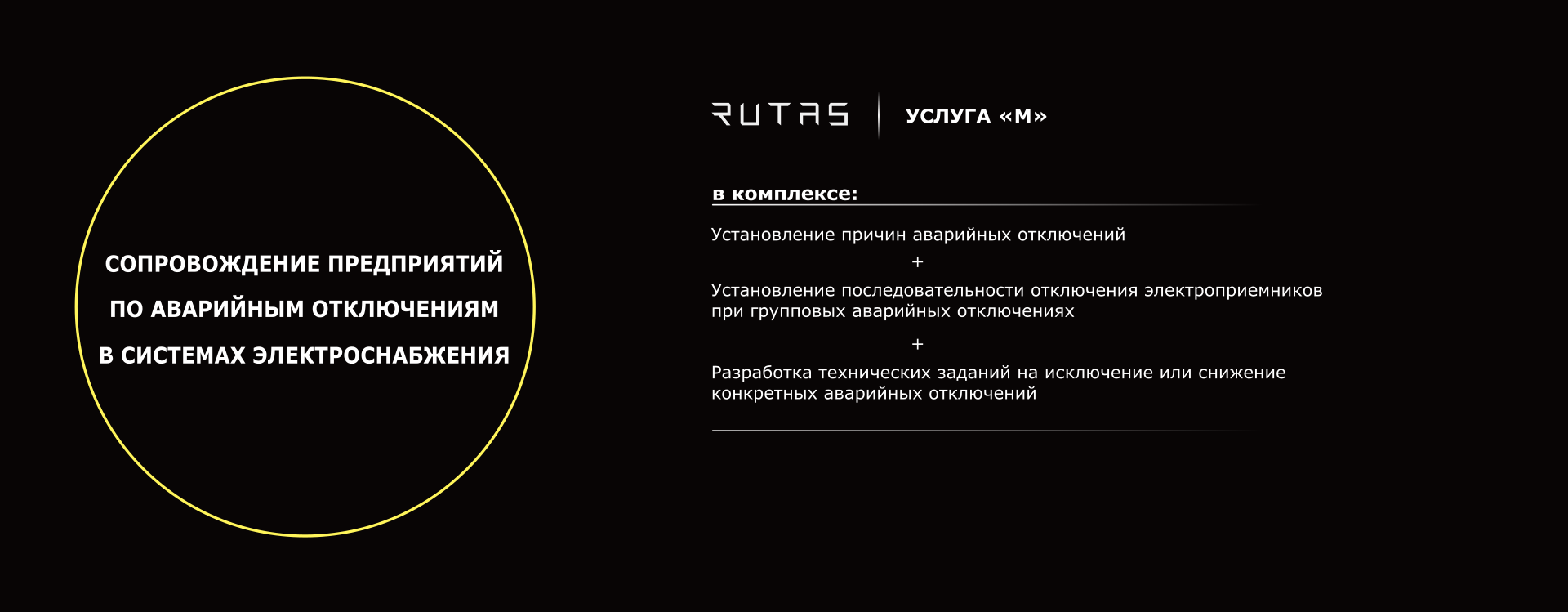 СОПРОВОЖДЕНИЕ ПРЕДПРИЯТИЙ
ПО АВАРИЙНЫМ ОТКЛЮЧЕНИЯМ
В СИСТЕМАХ ЭЛЕКТРОСНАБЖЕНИЯ

RUTAS

УСЛУГА «М»

в комплексе:

Установление причин аварийных отключений

+

Установление последовательности отключения электроприемников при групповых аварийных отключениях

+

Разработка технических заданий на исключение или снижение конкретных аварийных отключений